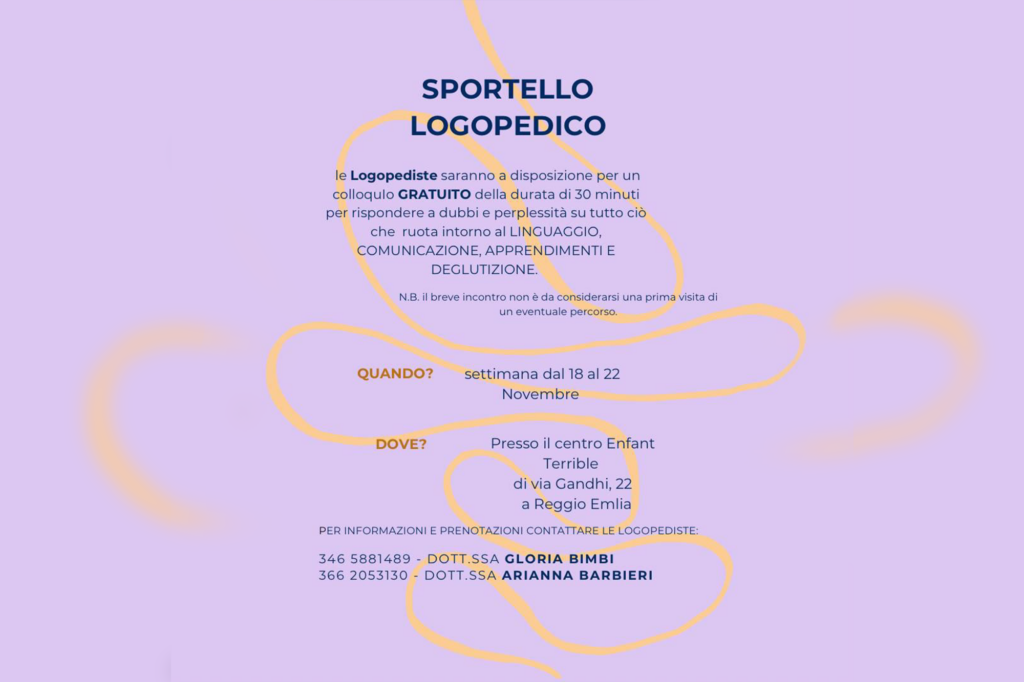 SPORTELLO LOGOPEDICO

le Logopediste saranno a disposizione per un colloqulo GRATUITO della durata di 30 minuti per rispondere a dubbi e perplessità su tutto ciò che ruota intorno al LINGUAGGIO, COMUNICAZIONE, APPRENDIMENTI E DEGLUTIZIONE.

N.B. il breve incontro non è da considerarsi una prima visita di un eventuale percorso.

QUANDO? settimana dal 18 al 22 Novembre

DOVE? Presso il centro Enfant Terrible di via Gandhi, 22 a Reggio Emlia

PER INFORMAZIONI E PRENOTAZIONI CONTATTARE LE LOGOPEDISTE:

346 5881489 - DOTT.SSA GLORIA BIMBI
366 2053130 - DOTT.SSA ARIANNA BARBIERI